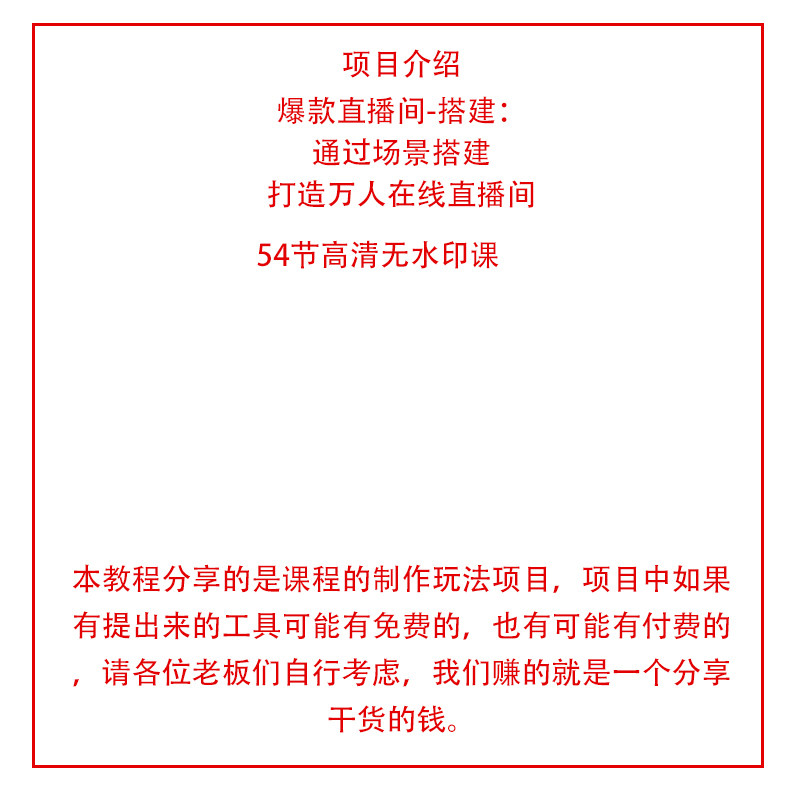 项目介绍

爆款直播间-搭建:

通过场景搭建

打造万人在线直播间

54节高清无水印课

本教程分享的是课程的制作玩法项目，项目中如果有提出来的工具可能有免费的，也有可能有付费的，请各位老板们自行考虑，我们赚的就是一个分享干货的钱。